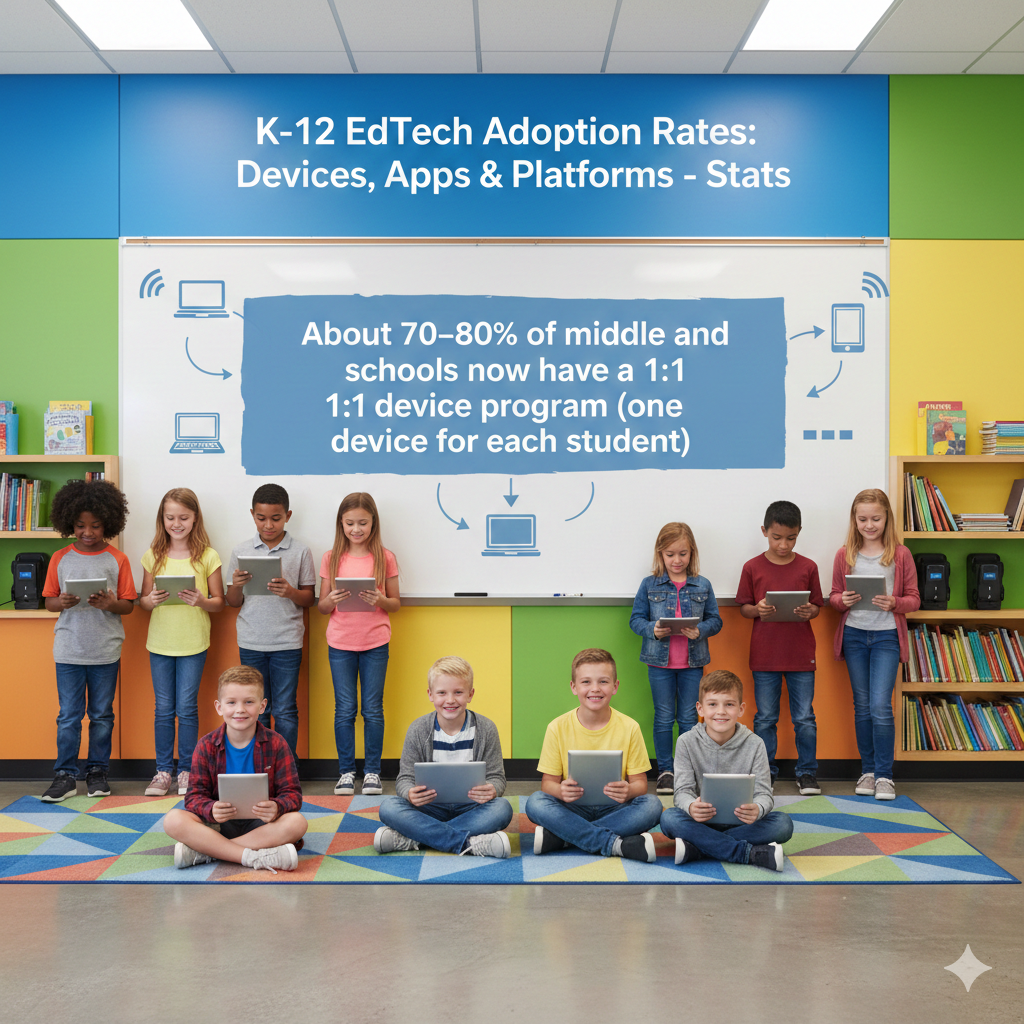 K-12 EdTech Adoption Rates: Devices, Apps & Platforms - Stats

About 70–80% of middle and schools now have a 1:1 1:1 device program (one device for each student)